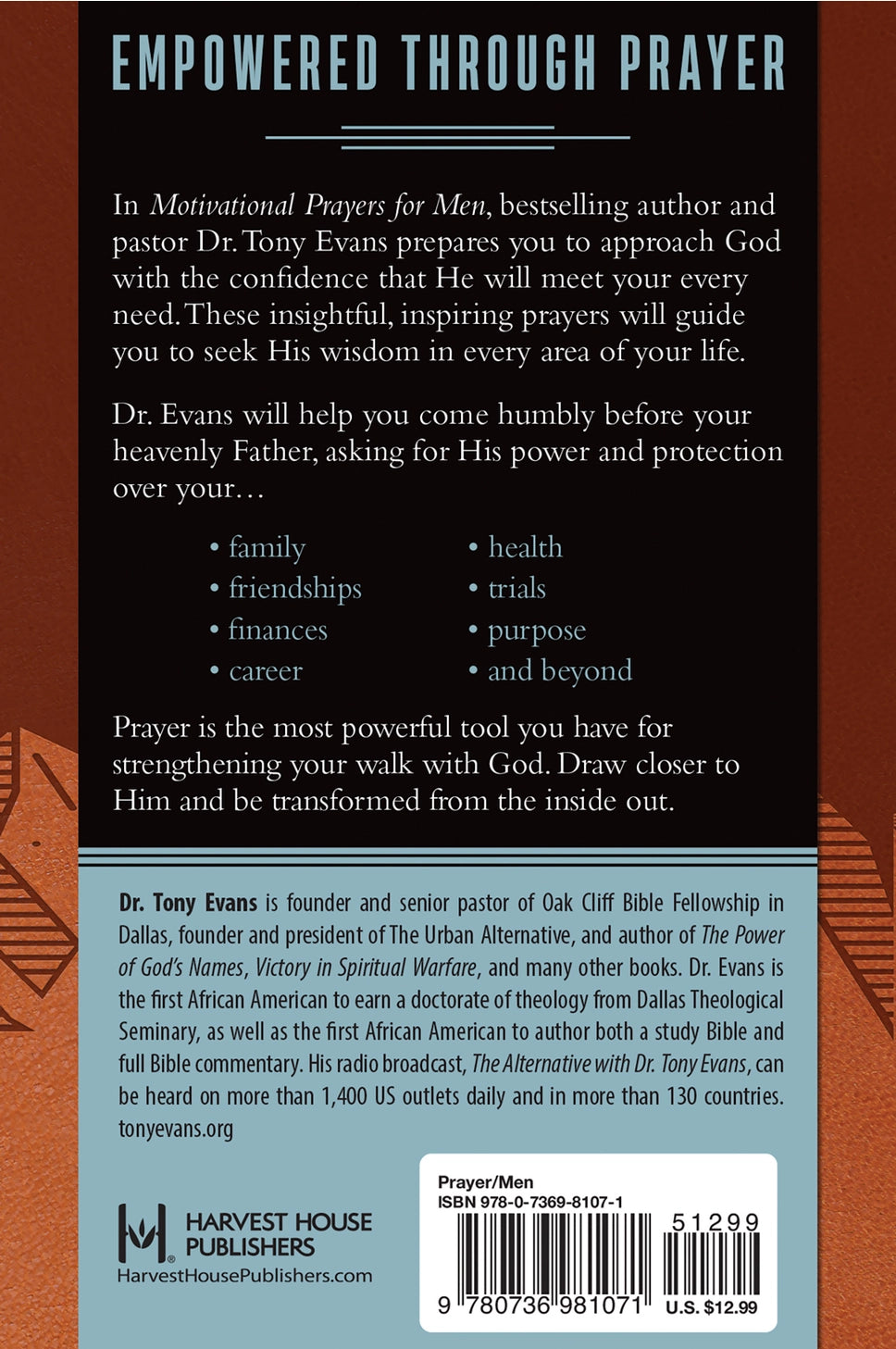 EMPOWERED THROUGH PRAYER

In Motivational Prayers for Men, bestselling author and pastor Dr. Tony Evans prepares you to approach God with the confidence that He will meet your every need. These insightful, inspiring prayers will guide you to seek His wisdom in every area of your life.

Dr. Evans will help you come humbly before your heavenly Father, asking for His power and protection over your…

• family
• friendships
• finances
• career

• health
• trials
• purpose
• and beyond

Prayer is the most powerful tool you have for strengthening your walk with God. Draw closer to Him and be transformed from the inside out.

Dr. Tony Evans is founder and senior pastor of Oak Cliff Bible Fellowship in Dallas, founder and president of The Urban Alternative, and author of The Power of God's Names, Victory in Spiritual Warfare, and many other books. Dr. Evans is the first African American to earn a doctorate of theology from Dallas Theological Seminary, as well as the first African American to author both a study Bible and full Bible commentary. His radio broadcast, The Alternative with Dr. Tony Evans, can be heard on more than 1,400 US outlets daily and in more than 130 countries. tonyevans.org

HARVEST HOUSE PUBLISHERS
HarvestHousePublishers.com

Prayer/Men
ISBN 978-0-7369-8107-1
51299
9 780736 981071
U.S. $12.99